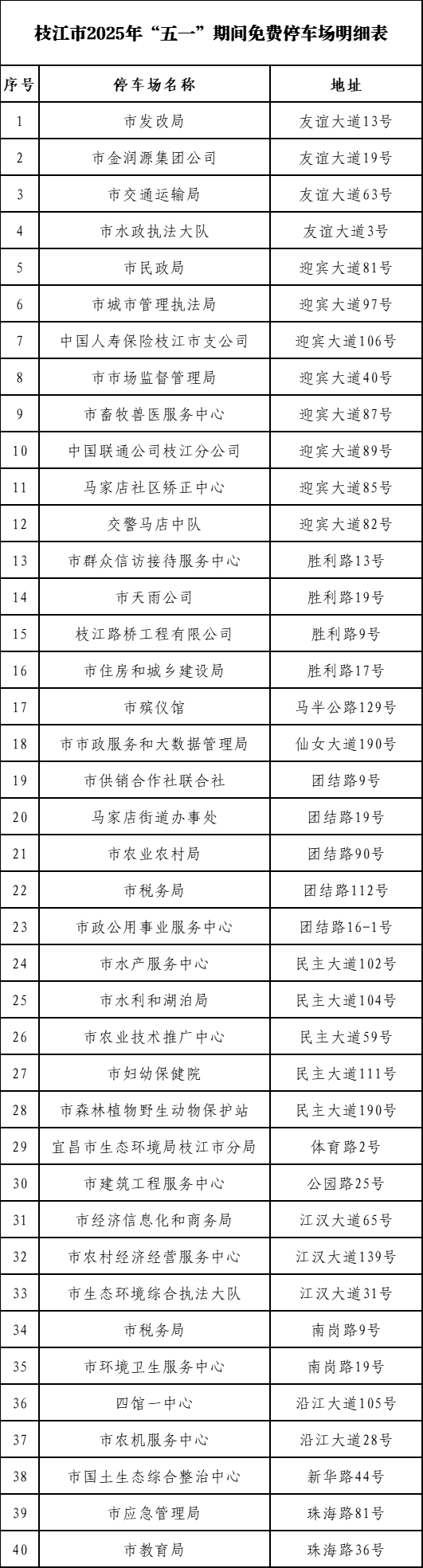 枝江市2025年“五一”期间免费停车场明细表

| 序号 | 停车场名称 | 地址 |
|---|---|---|
| 1 | 市发改局 | 友谊大道13号 |
| 2 | 市金润源集团公司 | 友谊大道19号 |
| 3 | 市交通运输局 | 友谊大道63号 |
| 4 | 市水政执法大队 | 友谊大道3号 |
| 5 | 市民政局 | 迎宾大道81号 |
| 6 | 市城市管理执法局 | 迎宾大道97号 |
| 7 | 中国人寿保险枝江市支公司 | 迎宾大道106号 |
| 8 | 市市场监督管理局 | 迎宾大道40号 |
| 9 | 市畜牧兽医服务中心 | 迎宾大道87号 |
| 10 | 中国联通公司枝江分公司 | 迎宾大道89号 |
| 11 | 马家店社区矫正中心 | 迎宾大道85号 |
| 12 | 交警马店中队 | 迎宾大道82号 |
| 13 | 市群众信访接待服务中心 | 胜利路13号 |
| 14 | 市天雨公司 | 胜利路19号 |
| 15 | 枝江路桥工程有限公司 | 胜利路9号 |
| 16 | 市住房和城乡建设局 | 胜利路17号 |
| 17 | 市殡仪馆 | 马半公路129号 |
| 18 | 市市政服务和大数据管理局 | 仙女大道190号 |
| 19 | 市供销合作社联合社 | 团结路9号 |
| 20 | 马家店街道办事处 | 团结路19号 |
| 21 | 市农业农村局 | 团结路90号 |
| 22 | 市税务局 | 团结路112号 |
| 23 | 市政公用事业服务中心 | 团结路16-1号 |
| 24 | 市水产服务中心 | 民主大道102号 |
| 25 | 市水利和湖泊局 | 民主大道104号 |
| 26 | 市农业技术推广中心 | 民主大道59号 |
| 27 | 市妇幼保健院 | 民主大道111号 |
| 28 | 市森林植物野生动物保护站 | 民主大道190号 |
| 29 | 宜昌市生态环境局枝江市分局 | 体育路2号 |
| 30 | 市建筑工程服务中心 | 公园路25号 |
| 31 | 市经济信息化和商务局 | 江汉大道65号 |
| 32 | 市农村经济经营服务中心 | 江汉大道139号 |
| 33 | 市生态环境综合执法大队 | 江汉大道31号 |
| 34 | 市税务局 | 南岗路9号 |
| 35 | 市环境卫生服务中心 | 南岗路19号 |
| 36 | 四馆一中心 | 沿江大道105号 |
| 37 | 市农机服务中心 | 沿江大道28号 |
| 38 | 市国土生态综合整治中心 | 新华路44号 |
| 39 | 市应急管理局 | 珠海路81号 |
| 40 | 市教育局 | 珠海路36号 |